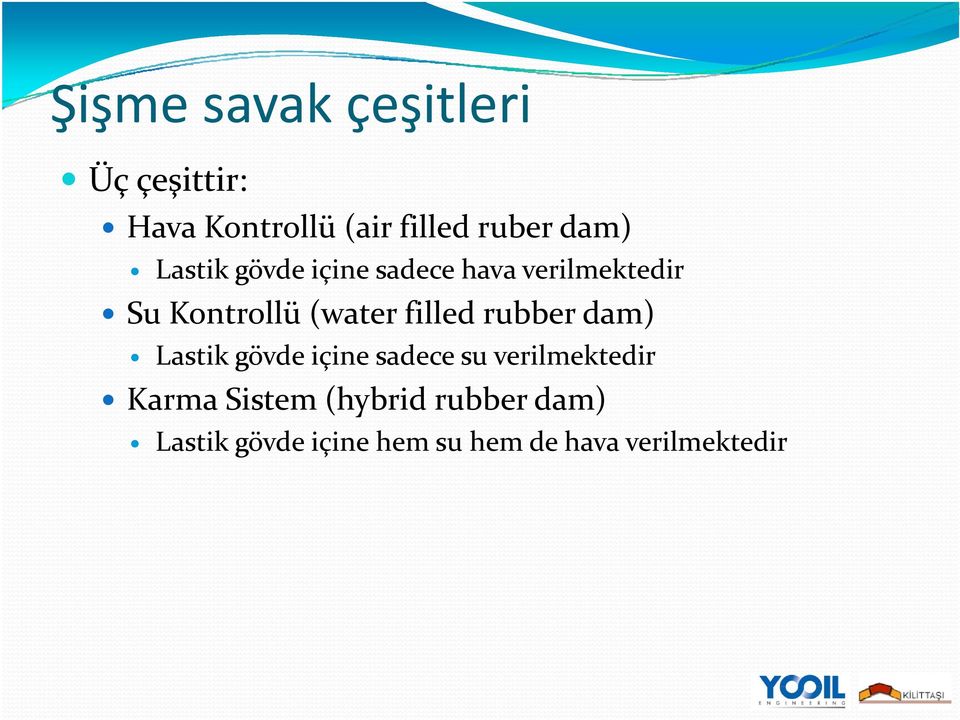 Şişme savak çeşitleri

Üç çeşittir:

Hava Kontrollü (air filled ruber dam)

Lastik gövde içine sadece hava verilmektedir

Su Kontrollü (water filled rubber dam)

Lastik gövde içine sadece su verilmektedir

Karma Sistem (hybrid rubber dam)

Lastik gövde içine hem su hem de hava verilmektedir

YOOIL ENGINEERING

KİLİTTAŞI